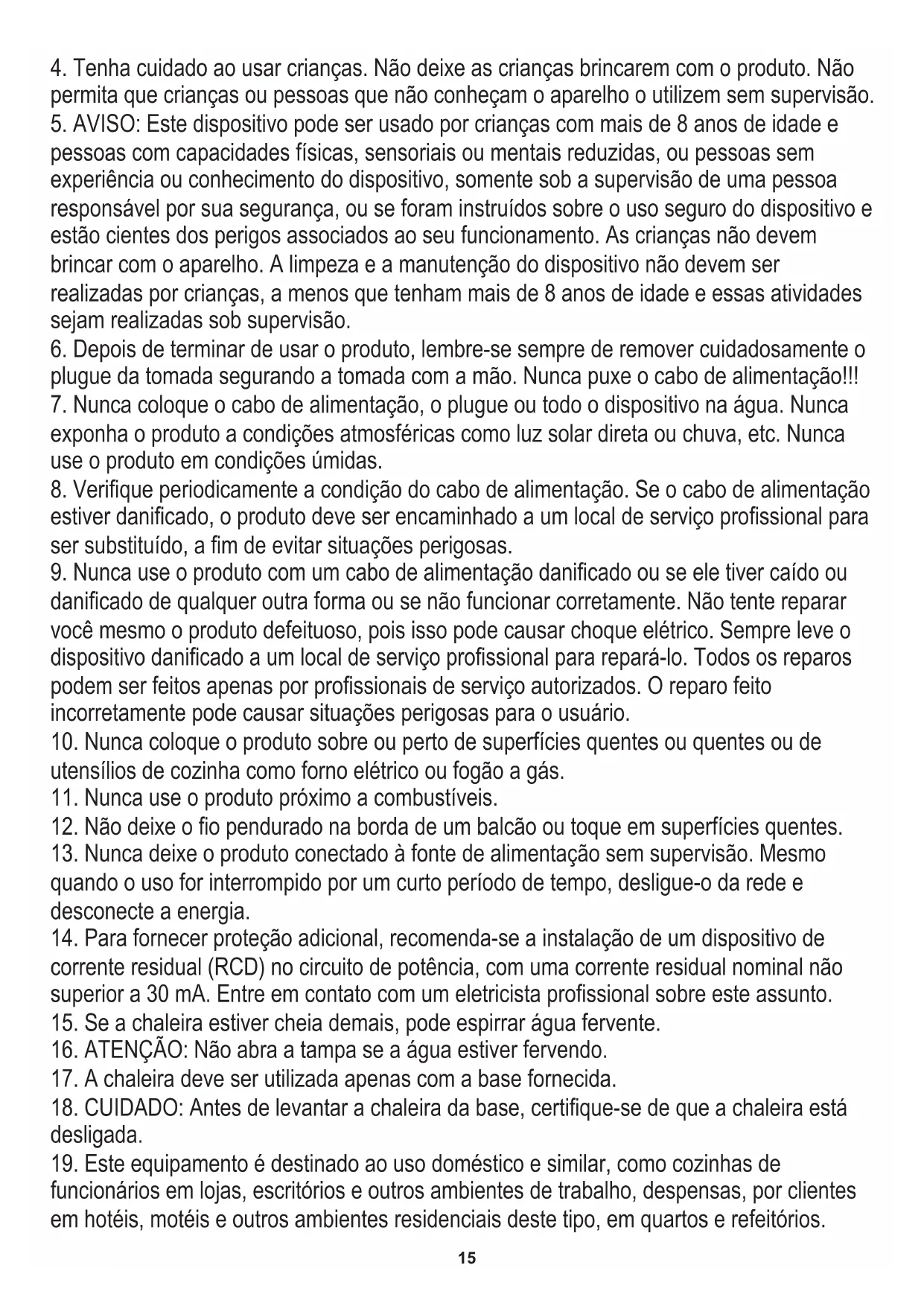 4. Tenha cuidado ao usar crianças. Não deixe as crianças brincarem com o produto. Não permita que crianças ou pessoas que não conheçam o aparelho o utilizem sem supervisão.
5. AVISO: Este dispositivo pode ser usado por crianças com mais de 8 anos de idade e pessoas com capacidades físicas, sensoriais ou mentais reduzidas, ou pessoas sem experiência ou conhecimento do dispositivo, somente sob a supervisão de uma pessoa responsável por sua segurança, ou se foram instruídos sobre o uso seguro do dispositivo e estão cientes dos perigos associados ao seu funcionamento. As crianças não devem brincar com o aparelho. A limpeza e a manutenção do dispositivo não devem ser realizadas por crianças, a menos que tenham mais de 8 anos de idade e essas atividades sejam realizadas sob supervisão.
6. Depois de terminar de usar o produto, lembre-se sempre de remover cuidadosamente o plugue da tomada segurando a tomada com a mão. Nunca puxe o cabo de alimentação!!!
7. Nunca coloque o cabo de alimentação, o plugue ou todo o dispositivo na água. Nunca exponha o produto a condições atmosféricas como luz solar direta ou chuva, etc. Nunca use o produto em condições úmidas.
8. Verifique periodicamente a condição do cabo de alimentação. Se o cabo de alimentação estiver danificado, o produto deve ser encaminhado a um local de serviço profissional para ser substituído, a fim de evitar situações perigosas.
9. Nunca use o produto com um cabo de alimentação danificado ou se ele tiver caído ou danificado de qualquer outra forma ou se não funcionar corretamente. Não tente reparar você mesmo o produto defeituoso, pois isso pode causar choque elétrico. Sempre leve o dispositivo danificado a um local de serviço profissional para repará-lo. Todos os reparos podem ser feitos apenas por profissionais de serviço autorizados. O reparo feito incorretamente pode causar situações perigosas para o usuário.
10. Nunca coloque o produto sobre ou perto de superfícies quentes ou quentes ou de utensílios de cozinha como forno elétrico ou fogão a gás.
11. Nunca use o produto próximo a combustíveis.
12. Não deixe o fio pendurado na borda de um balcão ou toque em superfícies quentes.
13. Nunca deixe o produto conectado à fonte de alimentação sem supervisão. Mesmo quando o uso for interrompido por um curto período de tempo, desligue-o da rede e desconecte a energia.
14. Para fornecer proteção adicional, recomenda-se a instalação de um dispositivo de corrente residual (RCD) no circuito de potência, com uma corrente residual nominal não superior a 30 mA. Entre em contato com um eletricista profissional sobre este assunto.
15. Se a chaleira estiver cheia demais, pode espirrar água fervente.
16. ATENÇÃO: Não abra a tampa se a água estiver fervendo.
17. A chaleira deve ser utilizada apenas com a base fornecida.
18. CUIDADO: Antes de levantar a chaleira da base, certifique-se de que a chaleira está desligada.
19. Este equipamento é destinado ao uso doméstico e similar, como cozinhas de funcionários em lojas, escritórios e outros ambientes de trabalho, despensas, por clientes em hotéis, motéis e outros ambientes residenciais deste tipo, em quartos e refeitórios.

15